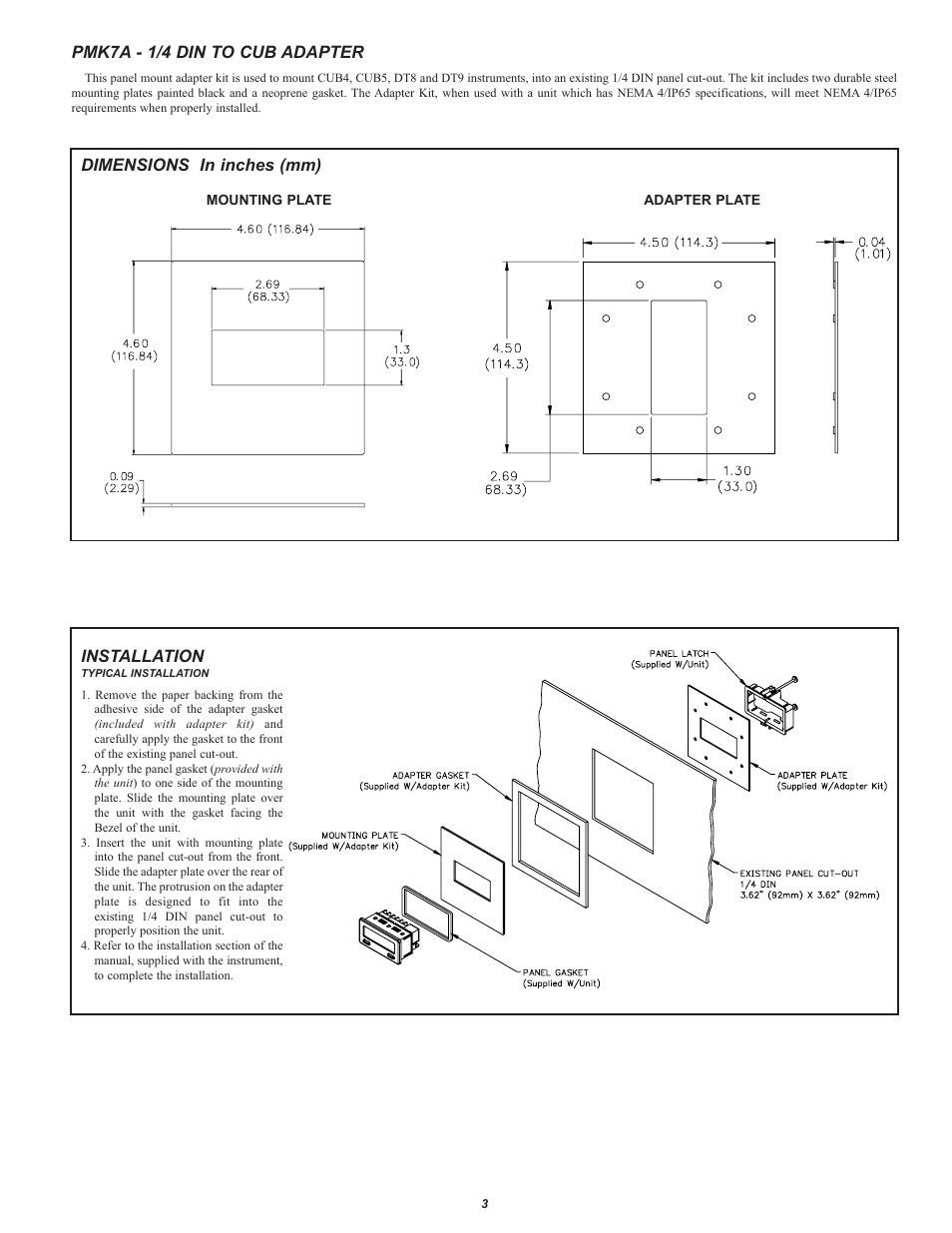 PMK7A - 1/4 DIN TO CUB ADAPTER

This panel mount adapter kit is used to mount CUB4, CUB5, DT8 and DT9 instruments, into an existing 1/4 DIN panel cut-out. The kit includes two durable steel mounting plates painted black and a neoprene gasket. The Adapter Kit, when used with a unit which has NEMA 4/IP65 specifications, will meet NEMA 4/IP65 requirements when properly installed.

DIMENSIONS In inches (mm)

MOUNTING PLATE

4.60 (116.84)

2.69 (68.33)

4.60 (116.84)

1.3 (33.0)

0.09 (2.29)

ADAPTER PLATE

4.50 (114.3)

0.04 (1.01)

4.50 (114.3)

2.69 68.33)

1.30 (33.0)

INSTALLATION
TYPICAL INSTALLATION

1. Remove the paper backing from the adhesive side of the adapter gasket (included with adapter kit) and carefully apply the gasket to the front of the existing panel cut-out.
2. Apply the panel gasket (provided with the unit) to one side of the mounting plate. Slide the mounting plate over the unit with the gasket facing the Bezel of the unit.
3. Insert the unit with mounting plate into the panel cut-out from the front. Slide the adapter plate over the rear of the unit. The protrusion on the adapter plate is designed to fit into the existing 1/4 DIN panel cut-out to properly position the unit.
4. Refer to the installation section of the manual, supplied with the instrument, to complete the installation.

PANEL LATCH (Supplied W/Unit)

ADAPTER GASKET (Supplied W/Adapter Kit)

ADAPTER PLATE (Supplied W/Adapter Kit)

MOUNTING PLATE (Supplied W/Adapter Kit)

EXISTING PANEL CUT-OUT 1/4 DIN 3.62" (92mm) X 3.62" (92mm)

PANEL GASKET (Supplied W/Unit)

3